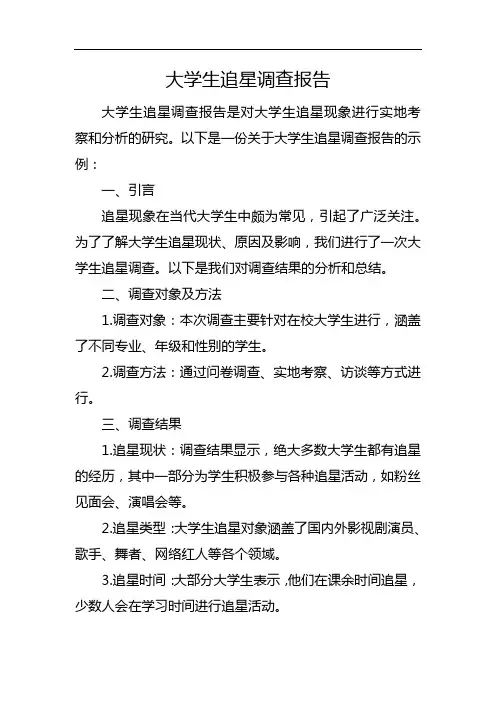 大学生追星调查报告

大学生追星调查报告是对大学生追星现象进行实地考察和分析的研究。以下是一份关于大学生追星调查报告的示例：

一、引言

追星现象在当代大学生中颇为常见，引起了广泛关注。为了了解大学生追星现状、原因及影响，我们进行了一次大学生追星调查。以下是我们对调查结果的分析和总结。

二、调查对象及方法

1.调查对象：本次调查主要针对在校大学生进行，涵盖了不同专业、年级和性别的学生。

2.调查方法：通过问卷调查、实地考察、访谈等方式进行。

三、调查结果

1.追星现状：调查结果显示，绝大多数大学生都有追星的经历，其中一部分为学生积极参与各种追星活动，如粉丝见面会、演唱会等。

2.追星类型：大学生追星对象涵盖了国内外影视剧演员、歌手、舞者、网络红人等各个领域。

3.追星时间：大部分大学生表示，他们在课余时间追星，少数人会在学习时间进行追星活动。